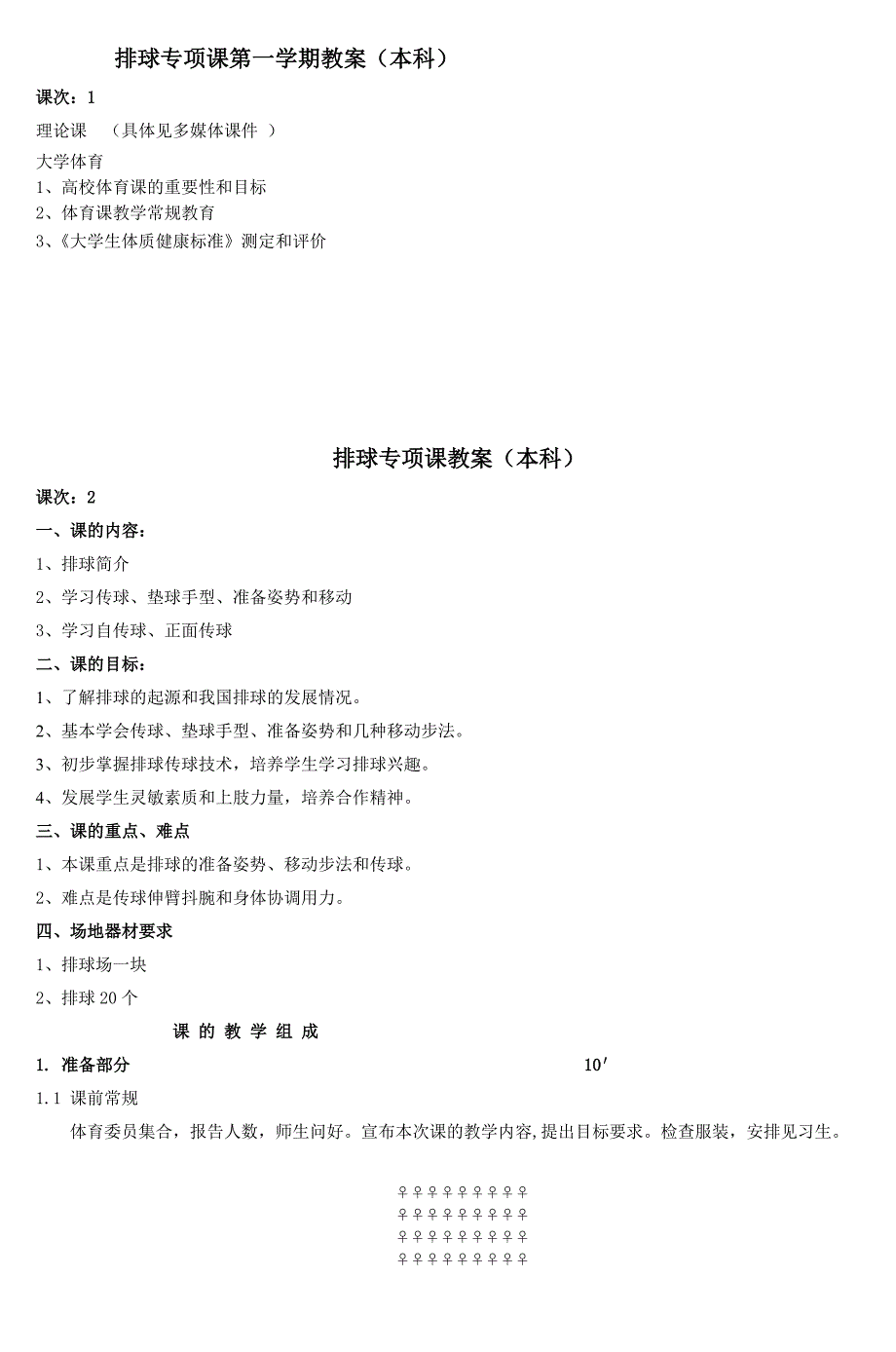 排球专项课第一学期教案（本科）

课次：1

理论课　（具体见多媒体课件 ）

大学体育
1、高校体育课的重要性和目标
2、体育课教学常规教育
3、《大学生体质健康标准》测定和评价

排球专项课教案（本科）

课次：2

一、课的内容：

1、排球简介

2、学习传球、垫球手型、准备姿势和移动

3、学习自传球、正面传球

二、课的目标：

1、了解排球的起源和我国排球的发展情况。

2、基本学会传球、垫球手型、准备姿势和几种移动步法。

3、初步掌握排球传球技术，培养学生学习排球兴趣。

4、发展学生灵敏素质和上肢力量，培养合作精神。

三、课的重点、难点

1、本课重点是排球的准备姿势、移动步法和传球。

2、难点是传球伸臂抖腕和身体协调用力。

四、场地器材要求

1、排球场一块

2、排球 20 个

课 的 教 学 组 成

1. 准备部分　10′

1.1 课前常规

体育委员集合，报告人数，师生问好。宣布本次课的教学内容,提出目标要求。检查服装，安排见习生。

♀♀♀♀♀♀♀♀♀
♀♀♀♀♀♀♀♀♀
♀♀♀♀♀♀♀♀♀
♀♀♀♀♀♀♀♀♀